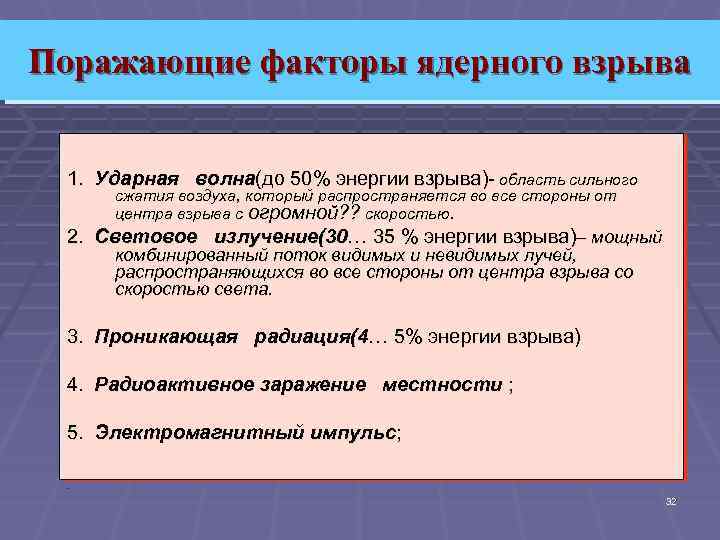 Поражающие факторы ядерного взрыва

1. Ударная волна(до 50% энергии взрыва)- область сильного сжатия воздуха, который распространяется во все стороны от центра взрыва с огромной?? скоростью.

2. Световое излучение(30… 35 % энергии взрыва)– мощный комбинированный поток видимых и невидимых лучей, распространяющихся во все стороны от центра взрыва со скоростью света.

3. Проникающая радиация(4… 5% энергии взрыва)

4. Радиоактивное заражение местности ;

5. Электромагнитный импульс;

32